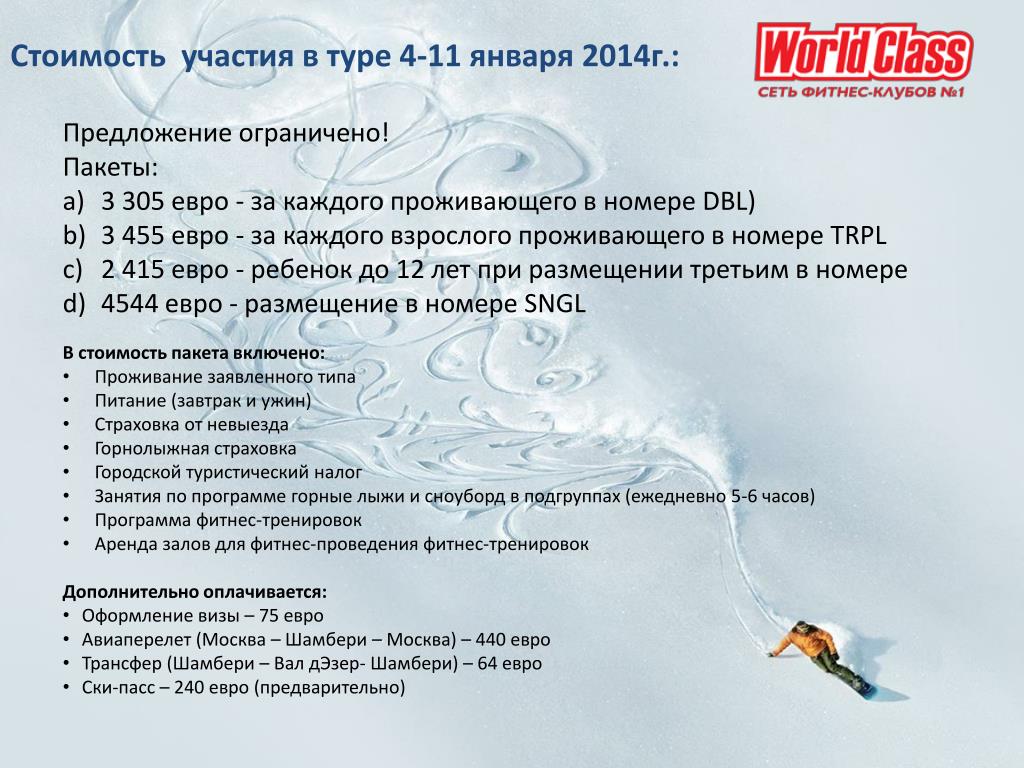 Стоимость участия в туре 4-11 января 2014г.:

World Class
СЕТЬ ФИТНЕС-КЛУБОВ №1

Предложение ограничено!
Пакеты:
a) 3 305 евро - за каждого проживающего в номере DBL)
b) 3 455 евро - за каждого взрослого проживающего в номере TRPL
c) 2 415 евро - ребенок до 12 лет при размещении третьим в номере
d) 4544 евро - размещение в номере SNGL

В стоимость пакета включено:
• Проживание заявленного типа
• Питание (завтрак и ужин)
• Страховка от невыезда
• Горнолыжная страховка
• Городской туристический налог
• Занятия по программе горные лыжи и сноуборд в подгруппах (ежедневно 5-6 часов)
• Программа фитнес-тренировок
• Аренда залов для фитнес-проведения фитнес-тренировок

Дополнительно оплачивается:
• Оформление визы – 75 евро
• Авиаперелет (Москва – Шамбери – Москва) – 440 евро
• Трансфер (Шамбери – Вал дЭзер- Шамбери) – 64 евро
• Ски-пасс – 240 евро (предварительно)